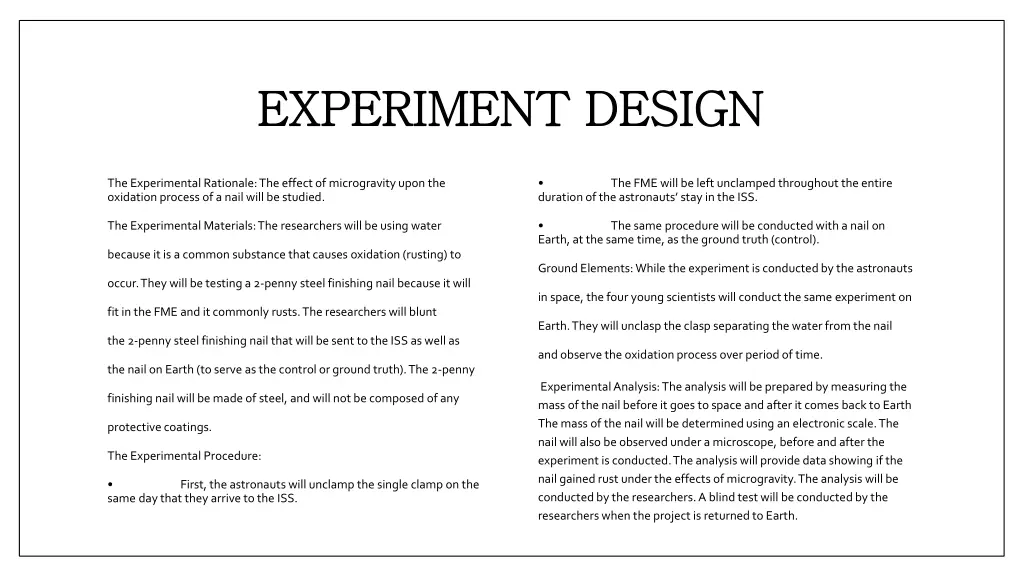 EXPERIMENT DESIGN

The Experimental Rationale: The effect of microgravity upon the oxidation process of a nail will be studied.

The Experimental Materials: The researchers will be using water

because it is a common substance that causes oxidation (rusting) to

occur. They will be testing a 2-penny steel finishing nail because it will

fit in the FME and it commonly rusts. The researchers will blunt

the 2-penny steel finishing nail that will be sent to the ISS as well as

the nail on Earth (to serve as the control or ground truth). The 2-penny

finishing nail will be made of steel, and will not be composed of any

protective coatings.

The Experimental Procedure:

• First, the astronauts will unclamp the single clamp on the same day that they arrive to the ISS.

• The FME will be left unclamped throughout the entire duration of the astronauts' stay in the ISS.

• The same procedure will be conducted with a nail on Earth, at the same time, as the ground truth (control).

Ground Elements: While the experiment is conducted by the astronauts

in space, the four young scientists will conduct the same experiment on

Earth. They will unclasp the clasp separating the water from the nail

and observe the oxidation process over period of time.

Experimental Analysis: The analysis will be prepared by measuring the mass of the nail before it goes to space and after it comes back to Earth The mass of the nail will be determined using an electronic scale. The nail will also be observed under a microscope, before and after the experiment is conducted. The analysis will provide data showing if the nail gained rust under the effects of microgravity. The analysis will be conducted by the researchers. A blind test will be conducted by the researchers when the project is returned to Earth.